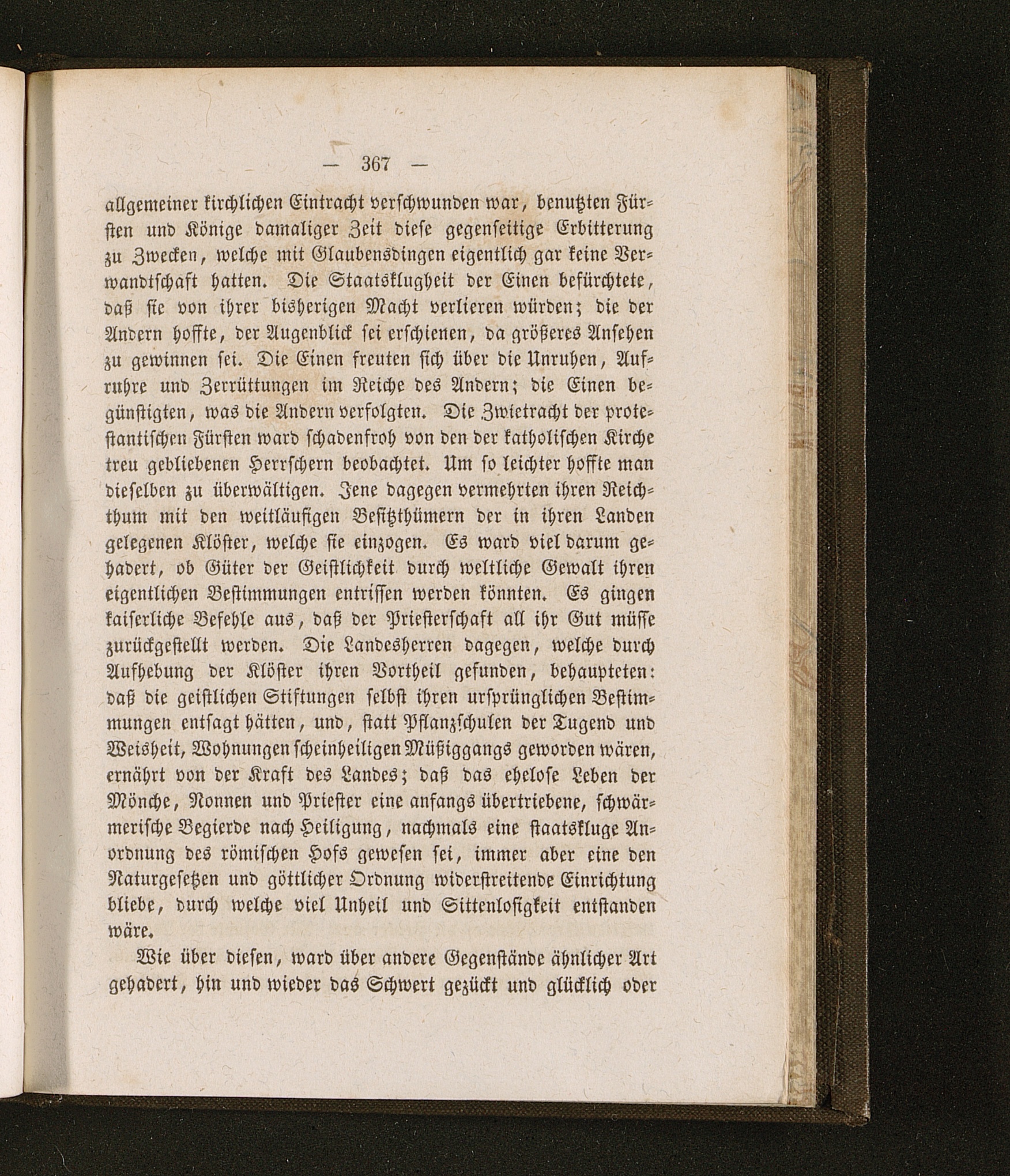 — 367 —

allgemeiner kirchlichen Eintracht verschwunden war, benutzten Fürsten und Könige damaliger Zeit diese gegenseitige Erbitterung zu Zwecken, welche mit Glaubensdingen eigentlich gar keine Verwandtschaft hatten. Die Staatsklugheit der Einen befürchtete, daß sie von ihrer bisherigen Macht verlieren würden; die der Andern hoffte, der Augenblick sei erschienen, da größeres Ansehen zu gewinnen sei. Die Einen freuten sich über die Unruhen, Aufruhre und Zerrüttungen im Reiche des Andern; die Einen begünstigten, was die Andern verfolgten. Die Zwietracht der protestantischen Fürsten ward schadenfroh von den der katholischen Kirche treu gebliebenen Herrschern beobachtet. Um so leichter hoffte man dieselben zu überwältigen. Jene dagegen vermehrten ihren Reichthum mit den weitläufigen Besitzthümern der in ihren Landen gelegenen Klöster, welche sie einzogen. Es ward viel darum gehadert, ob Güter der Geistlichkeit durch weltliche Gewalt ihren eigentlichen Bestimmungen entrissen werden könnten. Es gingen kaiserliche Befehle aus, daß der Priesterschaft all ihr Gut müsse zurückgestellt werden. Die Landesherren dagegen, welche durch Aufhebung der Klöster ihren Vortheil gefunden, behaupteten: daß die geistlichen Stiftungen selbst ihren ursprünglichen Bestimmungen entsagt hätten, und, statt Pflanzschulen der Tugend und Weisheit, Wohnungen scheinheiligen Müßiggangs geworden wären, ernährt von der Kraft des Landes; daß das ehelose Leben der Mönche, Nonnen und Priester eine anfangs übertriebene, schwärmerische Begierde nach Heiligung, nachmals eine staatskluge Anordnung des römischen Hofs gewesen sei, immer aber eine den Naturgesetzen und göttlicher Ordnung widerstreitende Einrichtung bliebe, durch welche viel Unheil und Sittenlosigkeit entstanden wäre.

Wie über diesen, ward über andere Gegenstände ähnlicher Art gehadert, hin und wieder das Schwert gezückt und glücklich oder